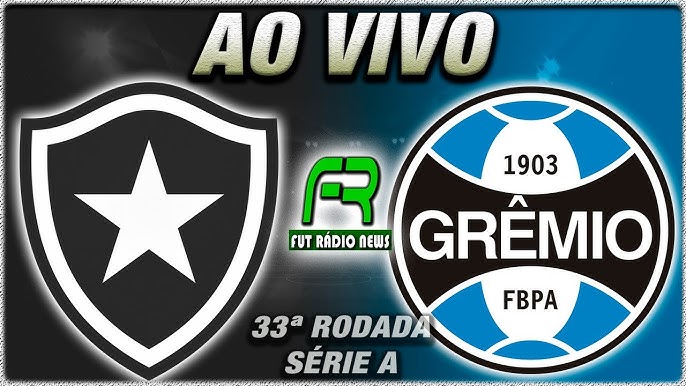 AO VIVO

FR
FUT RÁDIO NEWS

1903
GRÊMIO
FBPA

33ª RODADA
SÉRIE A